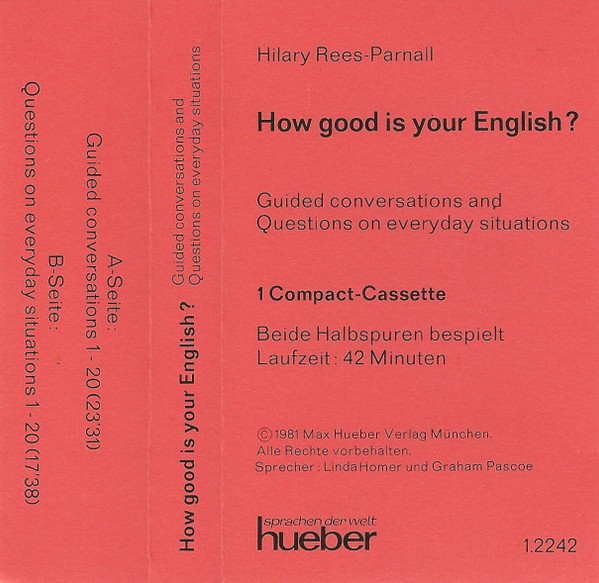 A-Seite:
Guided conversations 1 - 20 (23'31)

B-Seite:
Questions on everyday situations 1 - 20 (17'38)

How good is your English?

Guided conversations and
Questions on everyday situations

Hilary Rees-Parnall

How good is your English?

Guided conversations and
Questions on everyday situations

1 Compact-Cassette

Beide Halbspuren bespielt
Laufzeit: 42 Minuten

© 1981 Max Hueber Verlag München.
Alle Rechte vorbehalten.
Sprecher: Linda Homer und Graham Pascoe

sprachen der welt
hueber

1.2242